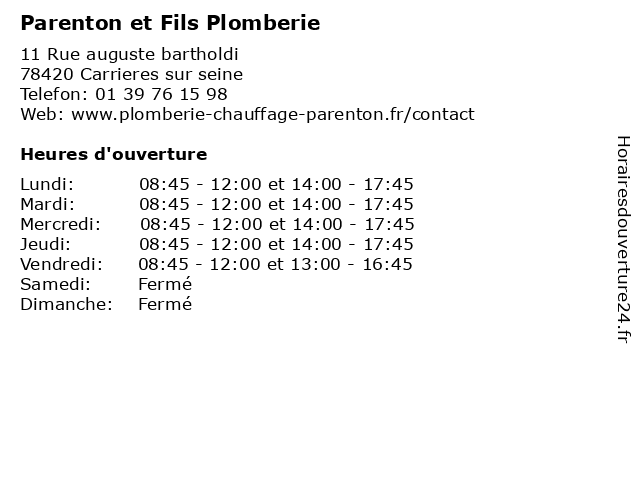 Parenton et Fils Plomberie

11 Rue auguste bartholdi
78420 Carrieres sur seine
Telefon: 01 39 76 15 98
Web: www.plomberie-chauffage-parenton.fr/contact

Heures d'ouverture

| | |
|---|---|
| Lundi: | 08:45 - 12:00 et 14:00 - 17:45 |
| Mardi: | 08:45 - 12:00 et 14:00 - 17:45 |
| Mercredi: | 08:45 - 12:00 et 14:00 - 17:45 |
| Jeudi: | 08:45 - 12:00 et 14:00 - 17:45 |
| Vendredi: | 08:45 - 12:00 et 13:00 - 16:45 |
| Samedi: | Fermé |
| Dimanche: | Fermé |

Horairesdouverture24.fr